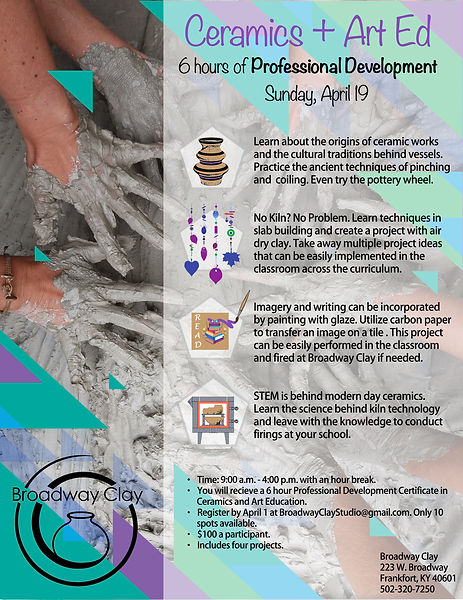 Ceramics + Art Ed

6 hours of Professional Development

Sunday, April 19

Learn about the origins of ceramic works and the cultural traditions behind vessels. Practice the ancient techniques of pinching and coiling. Even try the pottery wheel.

No Kiln? No Problem. Learn techniques in slab building and create a project with air dry clay. Take away multiple project ideas that can be easily implemented in the classroom across the curriculum.

READ

Imagery and writing can be incorporated by painting with glaze. Utilize carbon paper to transfer an image on a tile . This project can be easily performed in the classroom and fired at Broadway Clay if needed.

STEM is behind modern day ceramics. Learn the science behind kiln technology and leave with the knowledge to conduct firings at your school.

Broadway Clay

• Time: 9:00 a.m. - 4:00 p.m. with an hour break.
• You will recieve a 6 hour Professional Development Certificate in Ceramics and Art Education.
• Register by April 1 at BroadwayClayStudio@gmail.com. Only 10 spots available.
• $100 a participant.
• Includes four projects.

Broadway Clay
223 W. Broadway
Frankfort, KY 40601
502-320-7250